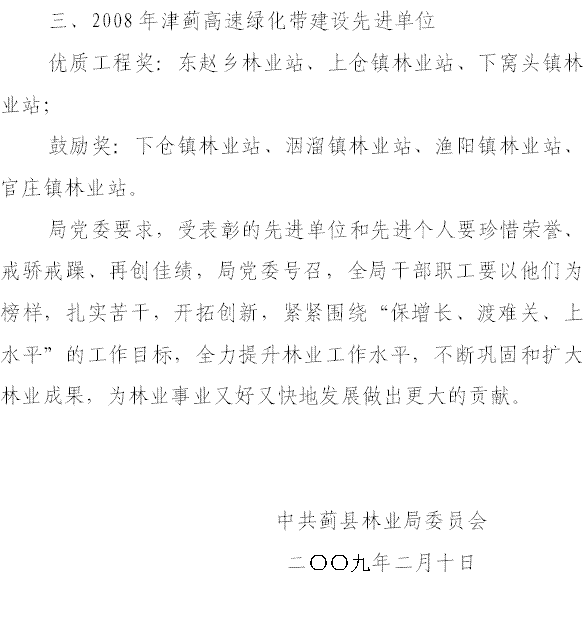 三、2008年津蓟高速绿化带建设先进单位

优质工程奖：东赵乡林业站、上仓镇林业站、下窝头镇林业站；

鼓励奖：下仓镇林业站、洇溜镇林业站、渔阳镇林业站、官庄镇林业站。

局党委要求，受表彰的先进单位和先进个人要珍惜荣誉、戒骄戒躁、再创佳绩，局党委号召，全局干部职工要以他们为榜样，扎实苦干，开拓创新，紧紧围绕“保增长、渡难关、上水平”的工作目标，全力提升林业工作水平，不断巩固和扩大林业成果，为林业事业又好又快地发展做出更大的贡献。

中共蓟县林业局委员会

二〇〇九年二月十日